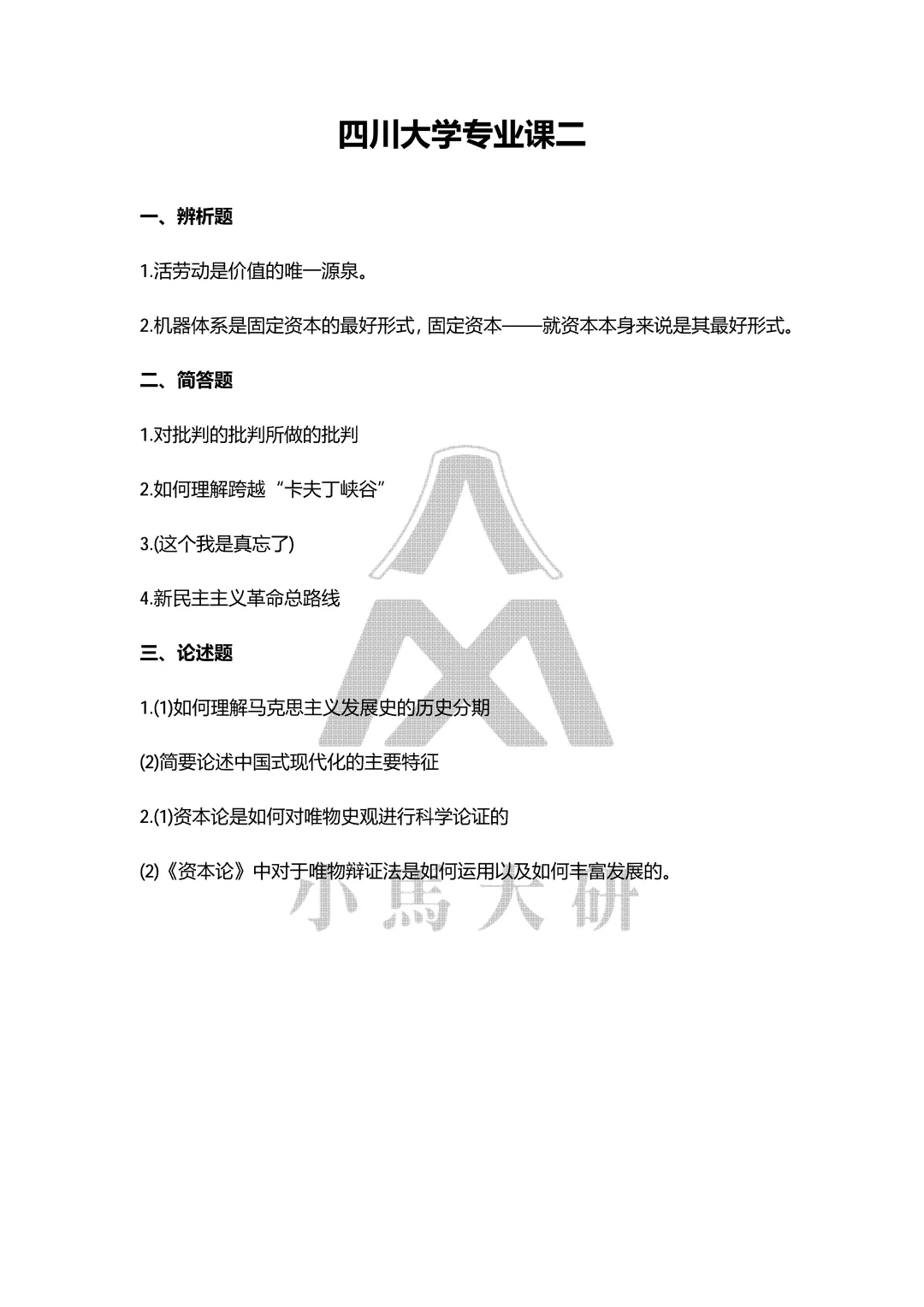 四川大学专业课二

一、辨析题

1.活劳动是价值的唯一源泉。

2.机器体系是固定资本的最好形式，固定资本——就资本本身来说是其最好形式。

二、简答题

1.对批判的批判所做的批判

2.如何理解跨越“卡夫丁峡谷”

3.(这个我是真忘了)

4.新民主主义革命总路线

三、论述题

1.(1)如何理解马克思主义发展史的历史分期

(2)简要论述中国式现代化的主要特征

2.(1)资本论是如何对唯物史观进行科学论证的

(2)《资本论》中对于唯物辩证法是如何运用以及如何丰富发展的。

小馬大研